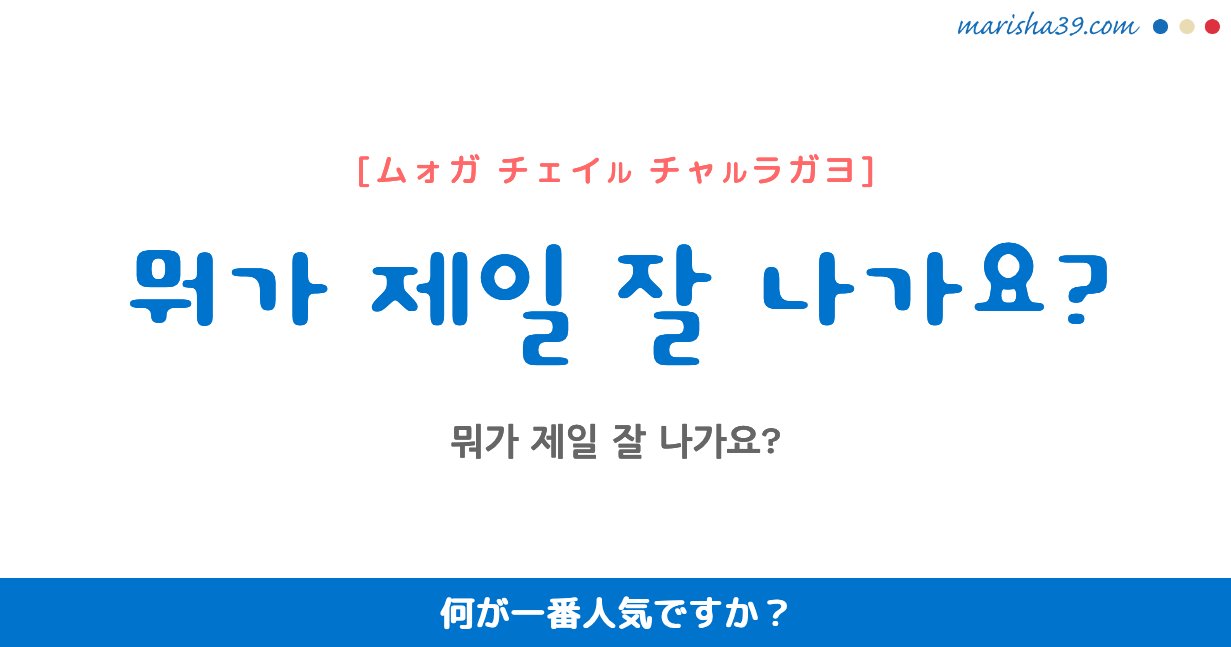 marisha39.com

[ムォガ チェイル チャルラガヨ]

뭐가 제일 잘 나가요?

뭐가 제일 잘 나가요?

何が一番人気ですか？